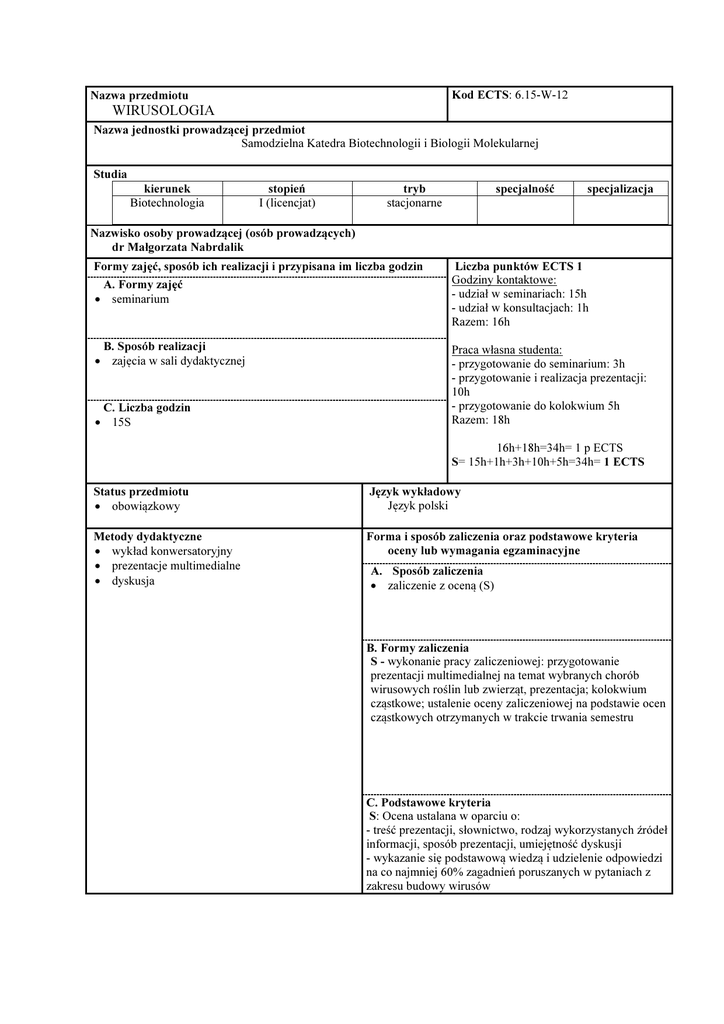 **Nazwa przedmiotu**
WIRUSOLOGIA

**Kod ECTS**: 6.15-W-12

**Nazwa jednostki prowadzącej przedmiot**
Samodzielna Katedra Biotechnologii i Biologii Molekularnej

**Studia**

| kierunek | stopień | tryb | specjalność | specjalizacja |
|---|---|---|---|---|
| Biotechnologia | I (licencjat) | stacjonarne | | |

**Nazwisko osoby prowadzącej (osób prowadzących)**
**dr Małgorzata Nabrdalik**

**Formy zajęć, sposób ich realizacji i przypisana im liczba godzin**

**A. Formy zajęć**
• seminarium

**B. Sposób realizacji**
• zajęcia w sali dydaktycznej

**C. Liczba godzin**
• 15S

**Liczba punktów ECTS 1**
Godziny kontaktowe:
- udział w seminariach: 15h
- udział w konsultacjach: 1h
Razem: 16h

Praca własna studenta:
- przygotowanie do seminarium: 3h
- przygotowanie i realizacja prezentacji: 10h
- przygotowanie do kolokwium 5h
Razem: 18h

16h+18h=34h= 1 p ECTS
**S**= 15h+1h+3h+10h+5h=34h= **1 ECTS**

**Status przedmiotu**
• obowiązkowy

**Język wykładowy**
Język polski

**Metody dydaktyczne**
• wykład konwersatoryjny
• prezentacje multimedialne
• dyskusja

**Forma i sposób zaliczenia oraz podstawowe kryteria oceny lub wymagania egzaminacyjne**

**A. Sposób zaliczenia**
• zaliczenie z oceną (S)

**B. Formy zaliczenia**
**S -** wykonanie pracy zaliczeniowej: przygotowanie prezentacji multimedialnej na temat wybranych chorób wirusowych roślin lub zwierząt, prezentacja; kolokwium cząstkowe; ustalenie oceny zaliczeniowej na podstawie ocen cząstkowych otrzymanych w trakcie trwania semestru

**C. Podstawowe kryteria**
**S**: Ocena ustalana w oparciu o:
- treść prezentacji, słownictwo, rodzaj wykorzystanych źródeł informacji, sposób prezentacji, umiejętność dyskusji
- wykazanie się podstawową wiedzą i udzielenie odpowiedzi na co najmniej 60% zagadnień poruszanych w pytaniach z zakresu budowy wirusów